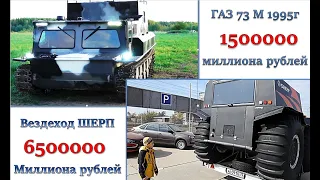 ГАЗ 73 М 1995г

1500000

миллиона рублей

P

Вездеход ШЕРП

6500000

Миллиона рублей